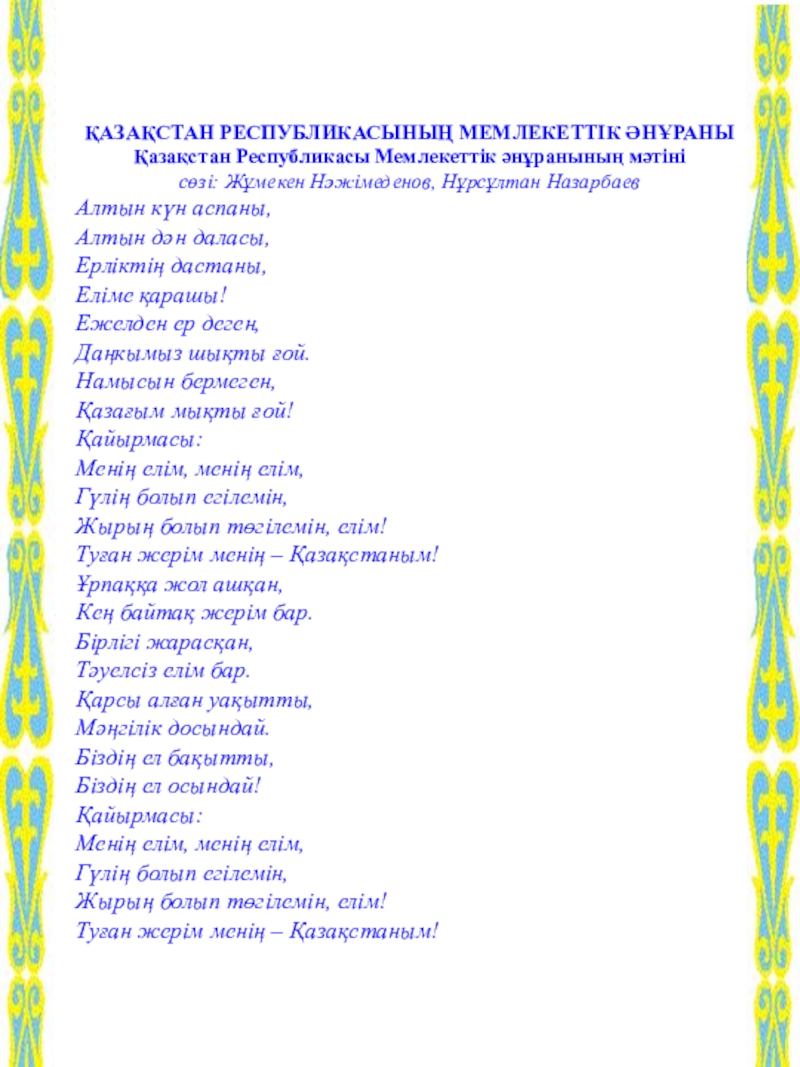 ҚАЗАҚСТАН РЕСПУБЛИКАСЫНЫҢ МЕМЛЕКЕТТІК ӘНҰРАНЫ
Қазақстан Республикасы Мемлекеттік әнұранының мәтіні
сөзі: Жұмекен Нәжімеденов, Нұрсұлтан Назарбаев

Алтын күн аспаны,
Алтын дән даласы,
Ерліктің дастаны,
Еліме қарашы!
Ежелден ер деген,
Даңқымыз шықты ғой.
Намысын бермеген,
Қазағым мықты ғой!
Қайырмасы:
Менің елім, менің елім,
Гүлің болып егілемін,
Жырың болып төгілемін, елім!
Туған жерім менің – Қазақстаным!
Ұрпаққа жол ашқан,
Кең байтақ жерім бар.
Бірлігі жарасқан,
Тәуелсіз елім бар.
Қарсы алған уақытты,
Мәңгілік досындай.
Біздің ел бақытты,
Біздің ел осындай!
Қайырмасы:
Менің елім, менің елім,
Гүлің болып егілемін,
Жырың болып төгілемін, елім!
Туған жерім менің – Қазақстаным!